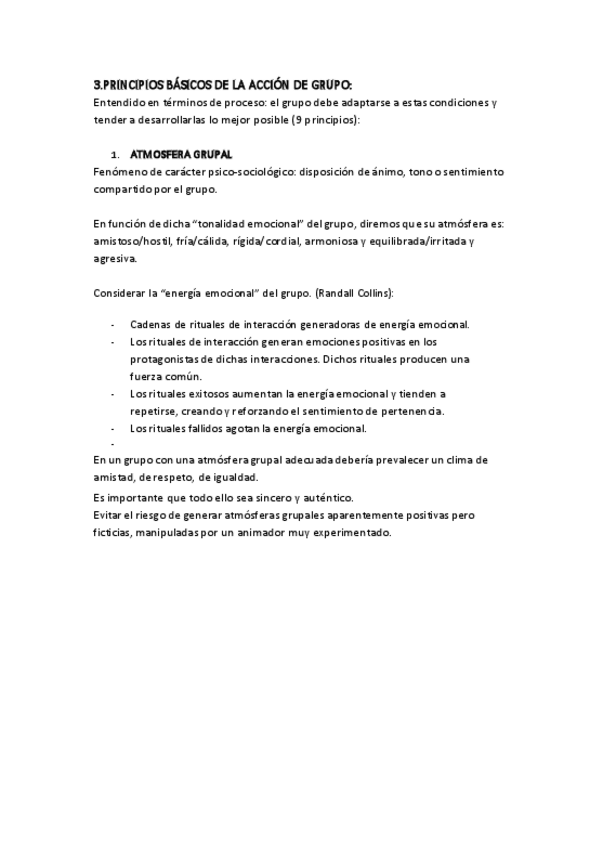 3.PRINCIPIOS BÁSICOS DE LA ACCIÓN DE GRUPO:
Entendido en términos de proceso: el grupo debe adaptarse a estas condiciones y tender a desarrollarlas lo mejor posible (9 principios):

1. ATMOSFERA GRUPAL
Fenómeno de carácter psico-sociológico: disposición de ánimo, tono o sentimiento compartido por el grupo.

En función de dicha "tonalidad emocional" del grupo, diremos que su atmósfera es: amistoso/hostil, fría/cálida, rígida/cordial, armoniosa y equilibrada/irritada y agresiva.

Considerar la "energía emocional" del grupo. (Randall Collins):

- Cadenas de rituales de interacción generadoras de energía emocional.
- Los rituales de interacción generan emociones positivas en los protagonistas de dichas interacciones. Dichos rituales producen una fuerza común.
- Los rituales exitosos aumentan la energía emocional y tienden a repetirse, creando y reforzando el sentimiento de pertenencia.
- Los rituales fallidos agotan la energía emocional.
-
En un grupo con una atmósfera grupal adecuada debería prevalecer un clima de amistad, de respeto, de igualdad.
Es importante que todo ello sea sincero y auténtico.
Evitar el riesgo de generar atmósferas grupales aparentemente positivas pero ficticias, manipuladas por un animador muy experimentado.